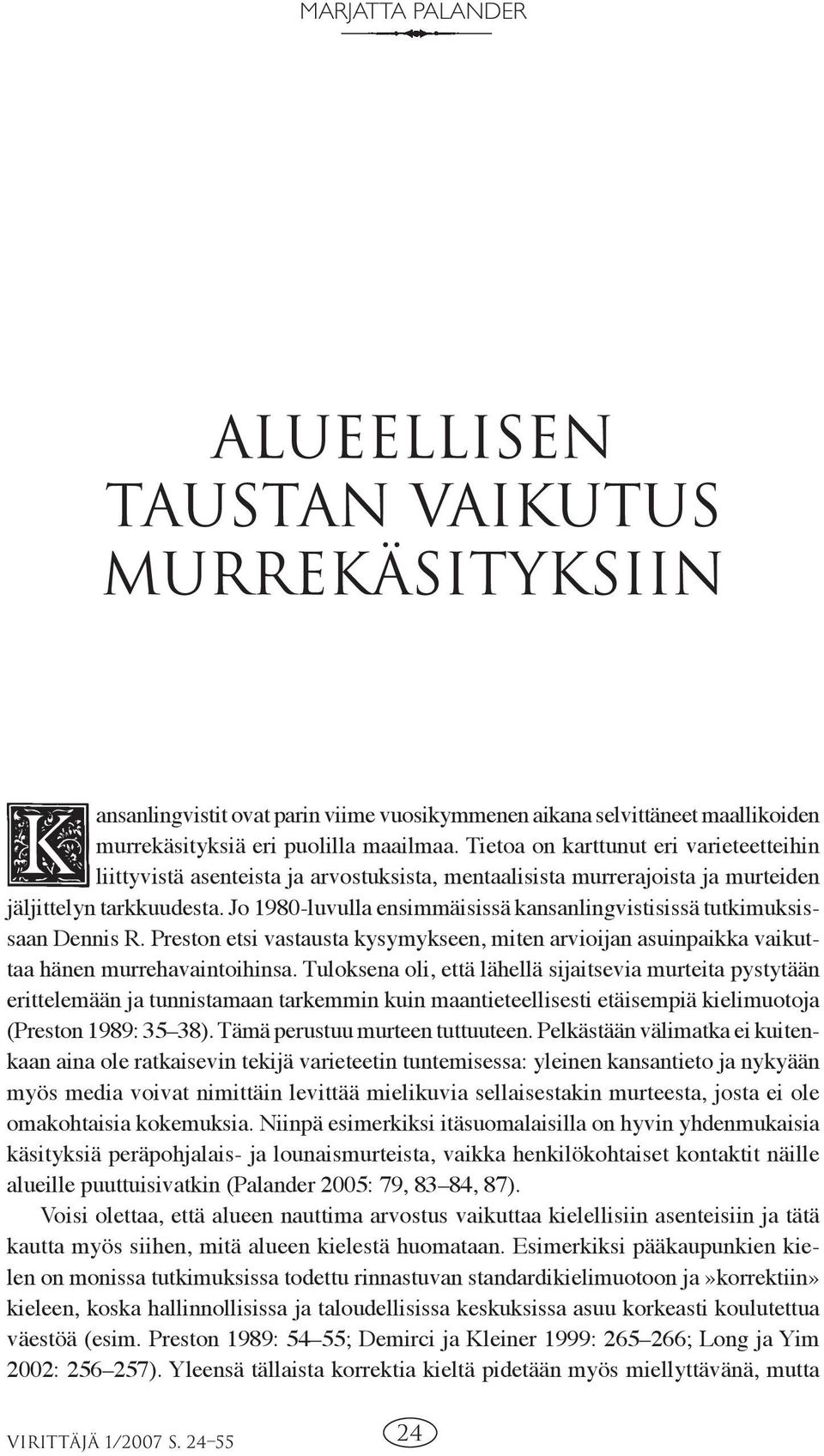 MARJATTA PALANDER

ALUEELLISEN TAUSTAN VAIKUTUS MURREKÄSITYKSIIN

Kansanlingvistit ovat parin viime vuosikymmenen aikana selvittäneet maallikoiden murrekäsityksiä eri puolilla maailmaa. Tietoa on karttunut eri varieteetteihin liittyvistä asenteista ja arvostuksista, mentaalisista murrerajoista ja murteiden jäljittelyn tarkkuudesta. Jo 1980-luvulla ensimmäisissä kansanlingvistisissä tutkimuksissaan Dennis R. Preston etsi vastausta kysymykseen, miten arvioijan asuinpaikka vaikuttaa hänen murrehavaintoihinsa. Tuloksena oli, että lähellä sijaitsevia murteita pystytään erittelemään ja tunnistamaan tarkemmin kuin maantieteellisesti etäisempiä kielimuotoja (Preston 1989: 35–38). Tämä perustuu murteen tuttuuteen. Pelkästään välimatka ei kuitenkaan aina ole ratkaisevin tekijä varieteetin tuntemisessa: yleinen kansantieto ja nykyään myös media voivat nimittäin levittää mielikuvia sellaisestakin murteesta, josta ei ole omakohtaisia kokemuksia. Niinpä esimerkiksi itäsuomalaisilla on hyvin yhdenmukaisia käsityksiä peräpohjalais- ja lounaismurteista, vaikka henkilökohtaiset kontaktit näille alueille puuttuisivatkin (Palander 2005: 79, 83–84, 87).

Voisi olettaa, että alueen nauttima arvostus vaikuttaa kielellisiin asenteisiin ja tätä kautta myös siihen, mitä alueen kielestä huomataan. Esimerkiksi pääkaupunkien kielen on monissa tutkimuksissa todettu rinnastuvan standardikielimuotoon ja»korrektiin» kieleen, koska hallinnollisissa ja taloudellisissa keskuksissa asuu korkeasti koulutettua väestöä (esim. Preston 1989: 54–55; Demirci ja Kleiner 1999: 265–266; Long ja Yim 2002: 256–257). Yleensä tällaista korrektia kieltä pidetään myös miellyttävänä, mutta

VIRITTÄJÄ 1/2007 S. 24–55

24